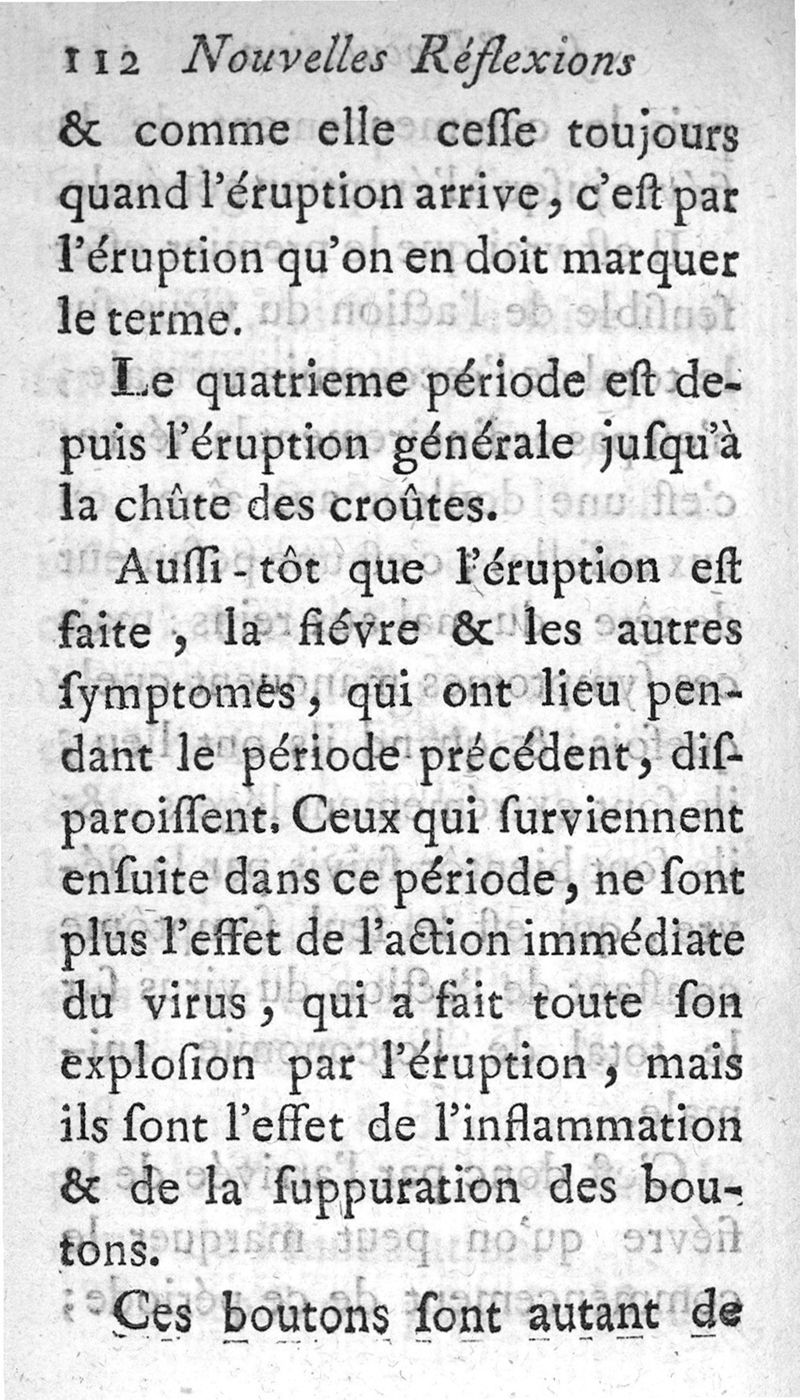 112 Nouvelles Réflexions

& comme elle ceſſe toujours quand l'éruption arrive, c'eſt par l'éruption qu'on en doit marquer le terme.

Le quatrieme période eſt depuis l'éruption générale juſqu'à la chûte des croûtes.

Auſſi-tôt que l'éruption eſt faite, la fiévre & les autres ſymptomes, qui ont lieu pendant le période précédent, diſparoiſſent. Ceux qui ſurviennent enſuite dans ce période, ne ſont plus l'effet de l'action immédiate du virus, qui a fait toute ſon exploſion par l'éruption, mais ils ſont l'effet de l'inflammation & de la ſuppuration des boutons.

Ces boutons ſont autant de